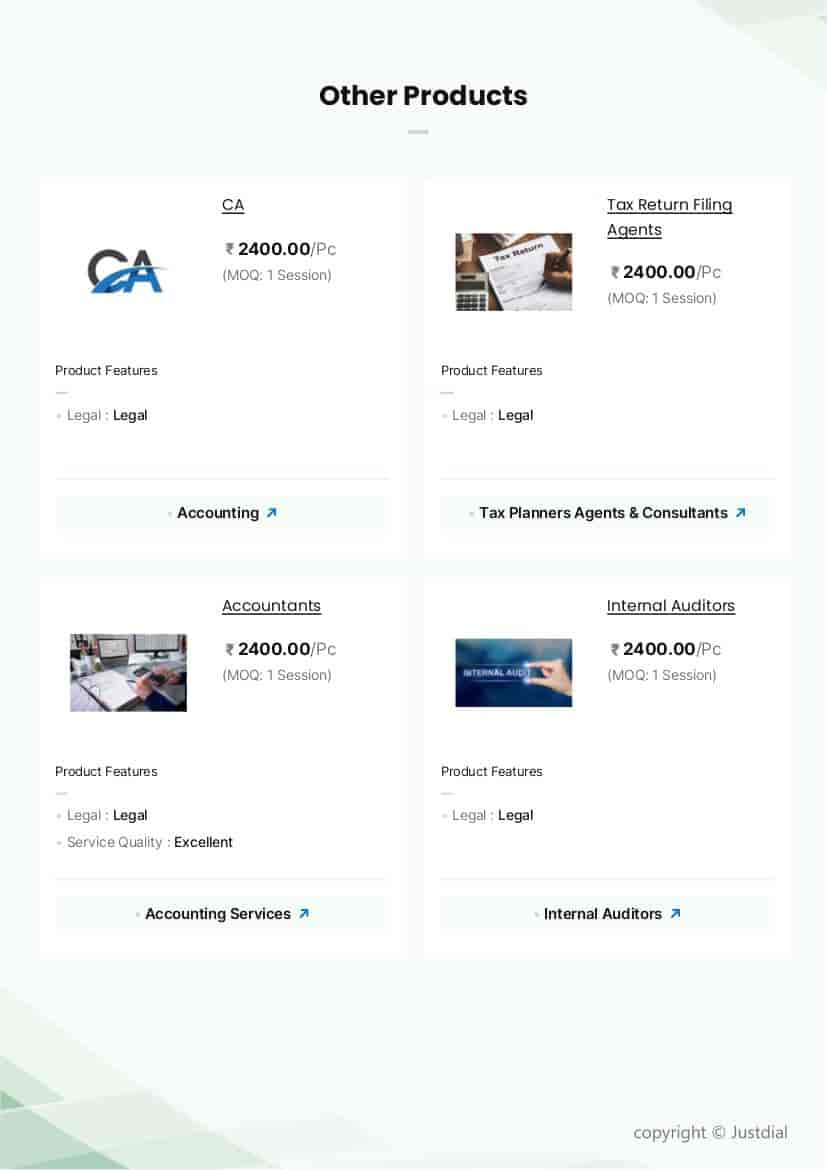 Other Products

CA

₹ 2400.00/Pc
(MOQ: 1 Session)

Product Features

• Legal : Legal

• Accounting ↗

Tax Return Filing Agents

₹ 2400.00/Pc
(MOQ: 1 Session)

Product Features

• Legal : Legal

• Tax Planners Agents & Consultants ↗

Accountants

₹ 2400.00/Pc
(MOQ: 1 Session)

Product Features

• Legal : Legal
• Service Quality : Excellent

• Accounting Services ↗

Internal Auditors

₹ 2400.00/Pc
(MOQ: 1 Session)

Product Features

• Legal : Legal

• Internal Auditors ↗

copyright © Justdial